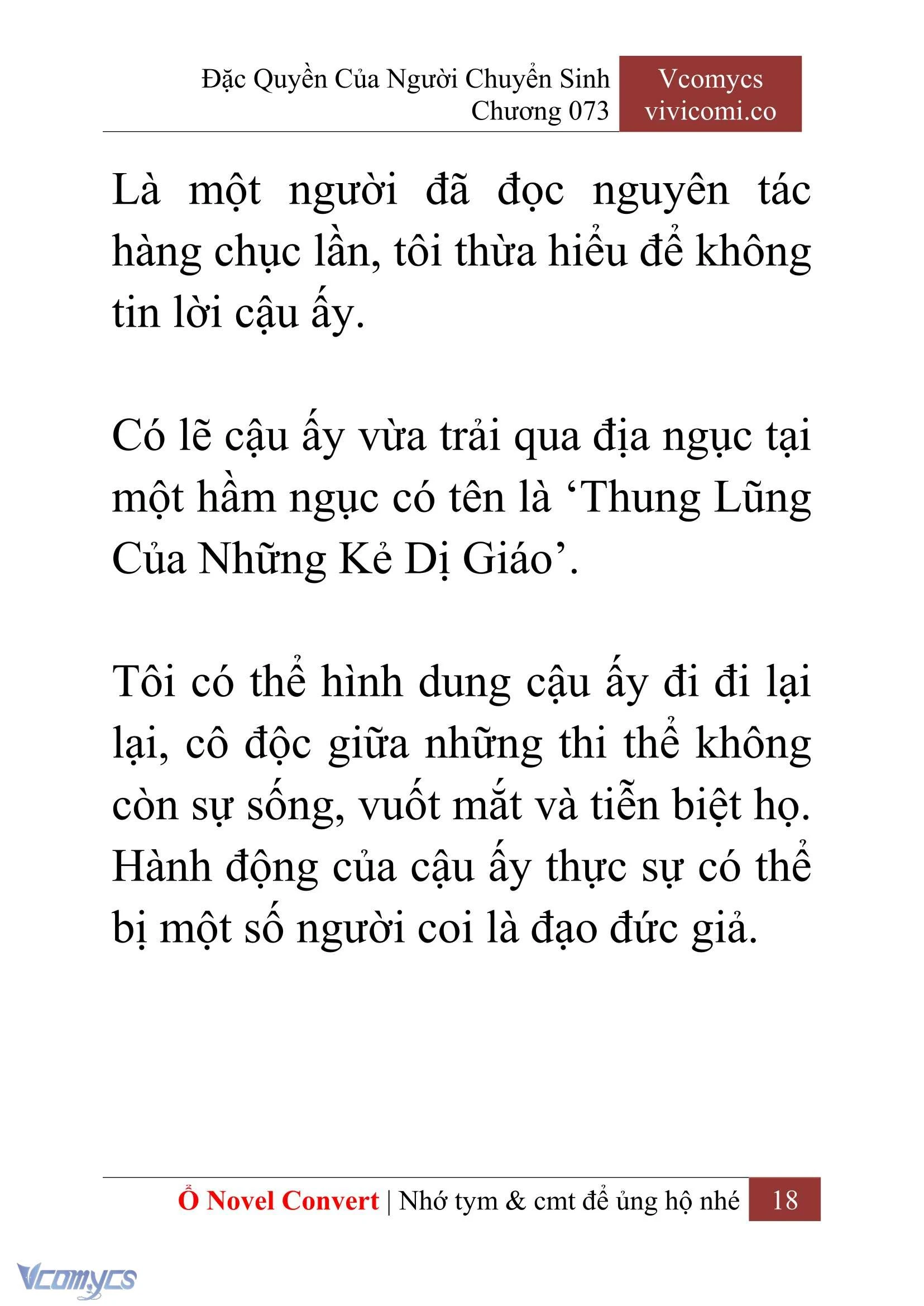 Đặc Quyền Của Người Chuyển Sinh
Chương 073

Vcomycs
vivicomi.co

Là một người đã đọc nguyên tác hàng chục lần, tôi thừa hiểu để không tin lời cậu ấy.

Có lẽ cậu ấy vừa trải qua địa ngục tại một hầm ngục có tên là ‘Thung Lũng Của Những Kẻ Dị Giáo’.

Tôi có thể hình dung cậu ấy đi đi lại lại, cô độc giữa những thi thể không còn sự sống, vuốt mắt và tiễn biệt họ. Hành động của cậu ấy thực sự có thể bị một số người coi là đạo đức giả.

Ổ Novel Convert | Nhớ tym & cmt để ủng hộ nhé 18

Vcomycs